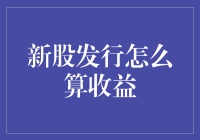 新股发行怎么算收益